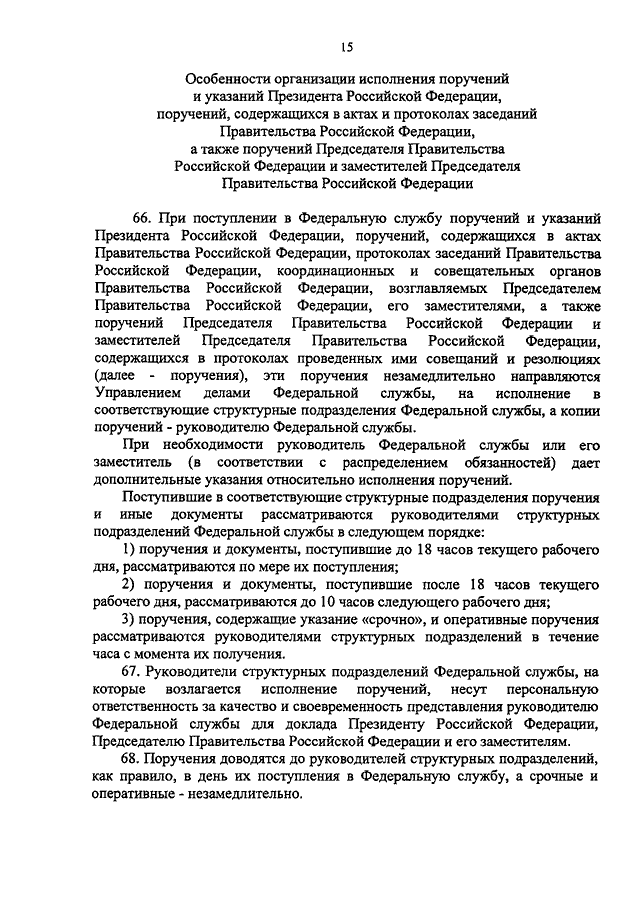 15

Особенности организации исполнения поручений и указаний Президента Российской Федерации, поручений, содержащихся в актах и протоколах заседаний Правительства Российской Федерации, а также поручений Председателя Правительства Российской Федерации и заместителей Председателя Правительства Российской Федерации

66. При поступлении в Федеральную службу поручений и указаний Президента Российской Федерации, поручений, содержащихся в актах Правительства Российской Федерации, протоколах заседаний Правительства Российской Федерации, координационных и совещательных органов Правительства Российской Федерации, возглавляемых Председателем Правительства Российской Федерации, его заместителями, а также поручений Председателя Правительства Российской Федерации и заместителей Председателя Правительства Российской Федерации, содержащихся в протоколах проведенных ими совещаний и резолюциях (далее - поручения), эти поручения незамедлительно направляются Управлением делами Федеральной службы, на исполнение в соответствующие структурные подразделения Федеральной службы, а копии поручений - руководителю Федеральной службы.

При необходимости руководитель Федеральной службы или его заместитель (в соответствии с распределением обязанностей) дает дополнительные указания относительно исполнения поручений.

Поступившие в соответствующие структурные подразделения поручения и иные документы рассматриваются руководителями структурных подразделений Федеральной службы в следующем порядке:

1) поручения и документы, поступившие до 18 часов текущего рабочего дня, рассматриваются по мере их поступления;

2) поручения и документы, поступившие после 18 часов текущего рабочего дня, рассматриваются до 10 часов следующего рабочего дня;

3) поручения, содержащие указание «срочно», и оперативные поручения рассматриваются руководителями структурных подразделений в течение часа с момента их получения.

67. Руководители структурных подразделений Федеральной службы, на которые возлагается исполнение поручений, несут персональную ответственность за качество и своевременность представления руководителю Федеральной службы для доклада Президенту Российской Федерации, Председателю Правительства Российской Федерации и его заместителям.

68. Поручения доводятся до руководителей структурных подразделений, как правило, в день их поступления в Федеральную службу, а срочные и оперативные - незамедлительно.